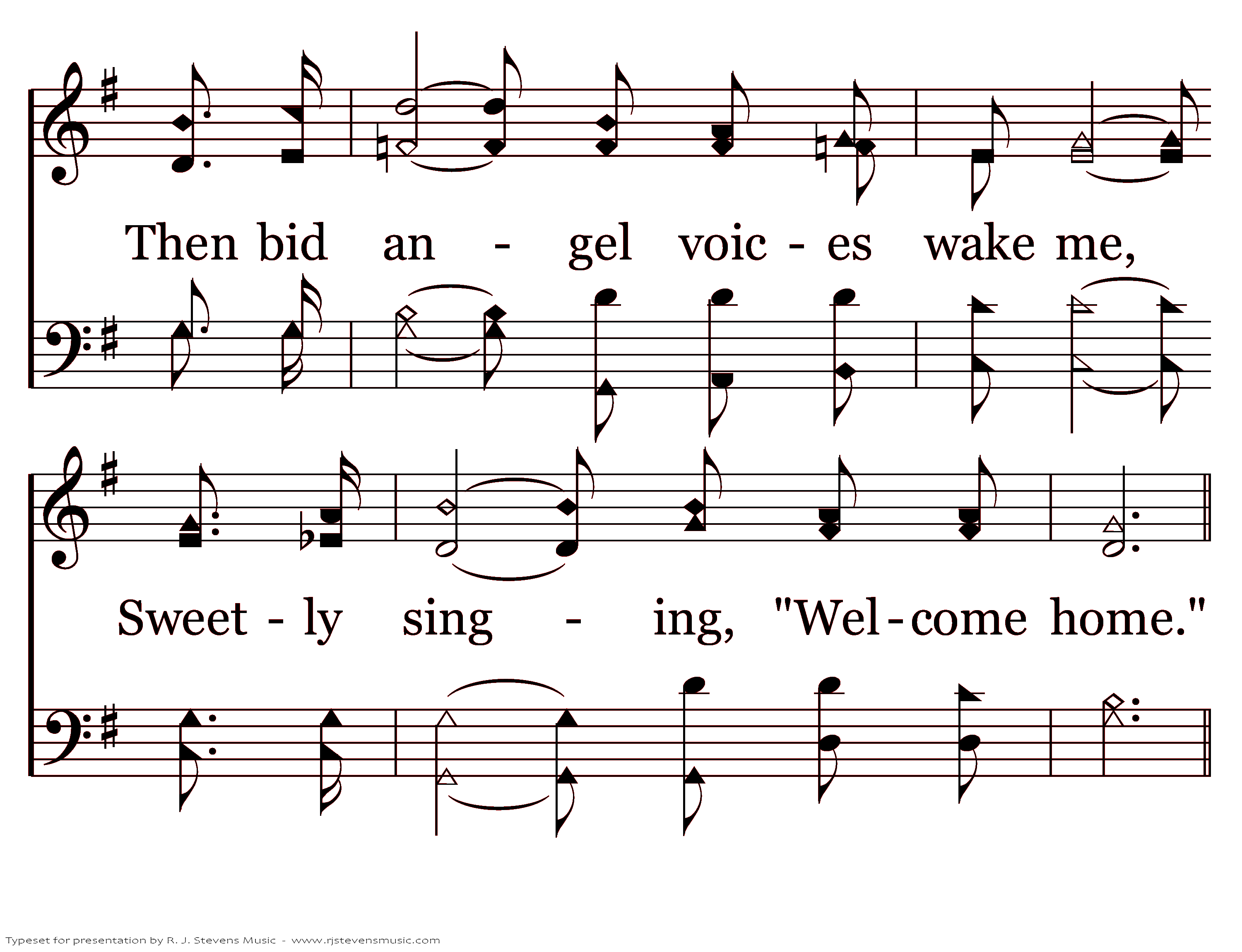 Then bid an - gel voic - es wake me,

Sweet - ly sing - ing, "Wel - come home."

Typeset for presentation by R. J. Stevens Music - www.rjstevensmusic.com